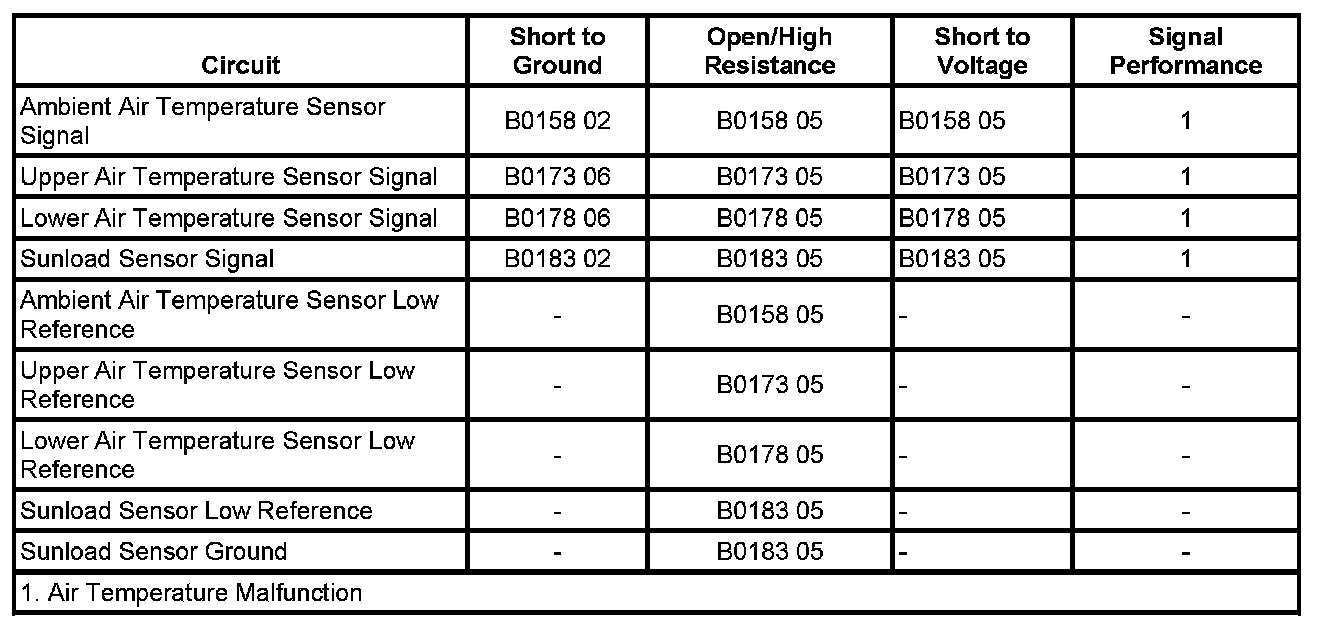 | Circuit | Short to Ground | Open/High Resistance | Short to Voltage | Signal Performance |
|---|---|---|---|---|
| Ambient Air Temperature Sensor Signal | B0158 02 | B0158 05 | B0158 05 | 1 |
| Upper Air Temperature Sensor Signal | B0173 06 | B0173 05 | B0173 05 | 1 |
| Lower Air Temperature Sensor Signal | B0178 06 | B0178 05 | B0178 05 | 1 |
| Sunload Sensor Signal | B0183 02 | B0183 05 | B0183 05 | 1 |
| Ambient Air Temperature Sensor Low Reference | - | B0158 05 | - | - |
| Upper Air Temperature Sensor Low Reference | - | B0173 05 | - | - |
| Lower Air Temperature Sensor Low Reference | - | B0178 05 | - | - |
| Sunload Sensor Low Reference | - | B0183 05 | - | - |
| Sunload Sensor Ground | - | B0183 05 | - | - |
| 1. Air Temperature Malfunction | | | | |